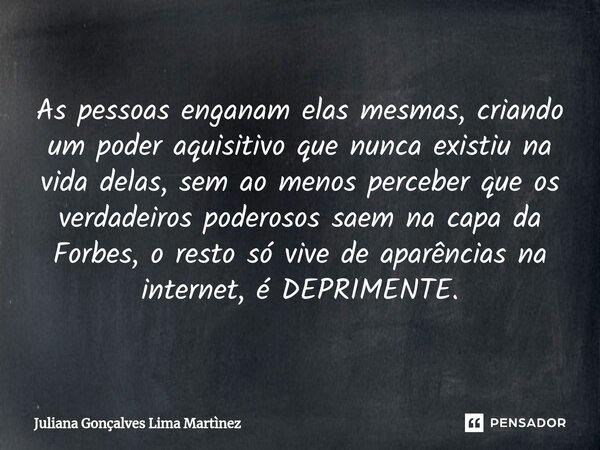 As pessoas enganam elas mesmas, criando um poder aquisitivo que nunca existiu na vida delas, sem ao menos perceber que os verdadeiros poderosos saem na capa da Forbes, o resto só vive de aparências na internet, é DEPRIMENTE.

Juliana Gonçalves Lima Martìnez

PENSADOR